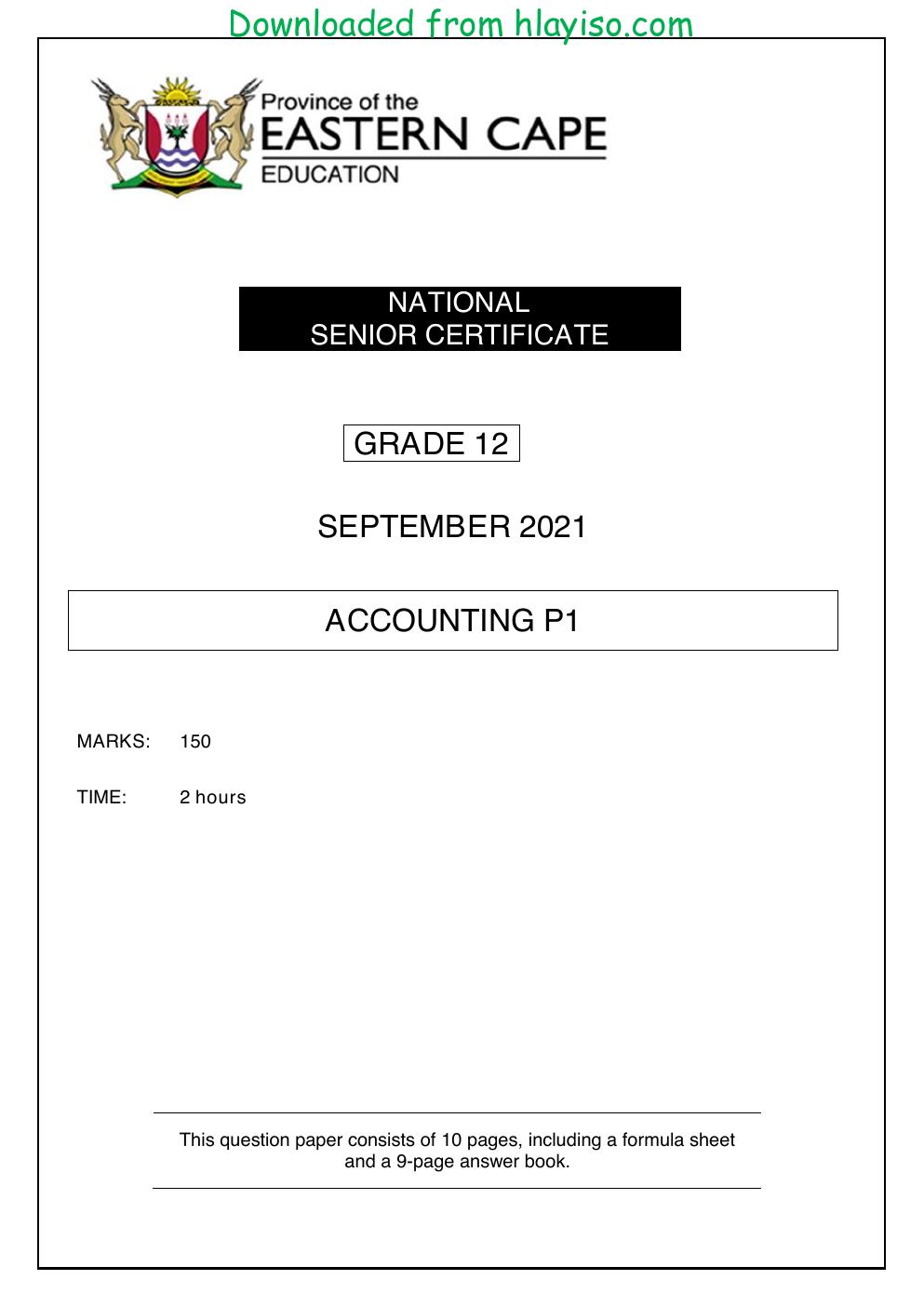 Downloaded from hlayiso.com

Province of the
EASTERN CAPE
EDUCATION

NATIONAL
SENIOR CERTIFICATE

GRADE 12

SEPTEMBER 2021

ACCOUNTING P1

MARKS: 150

TIME: 2 hours

This question paper consists of 10 pages, including a formula sheet and a 9-page answer book.